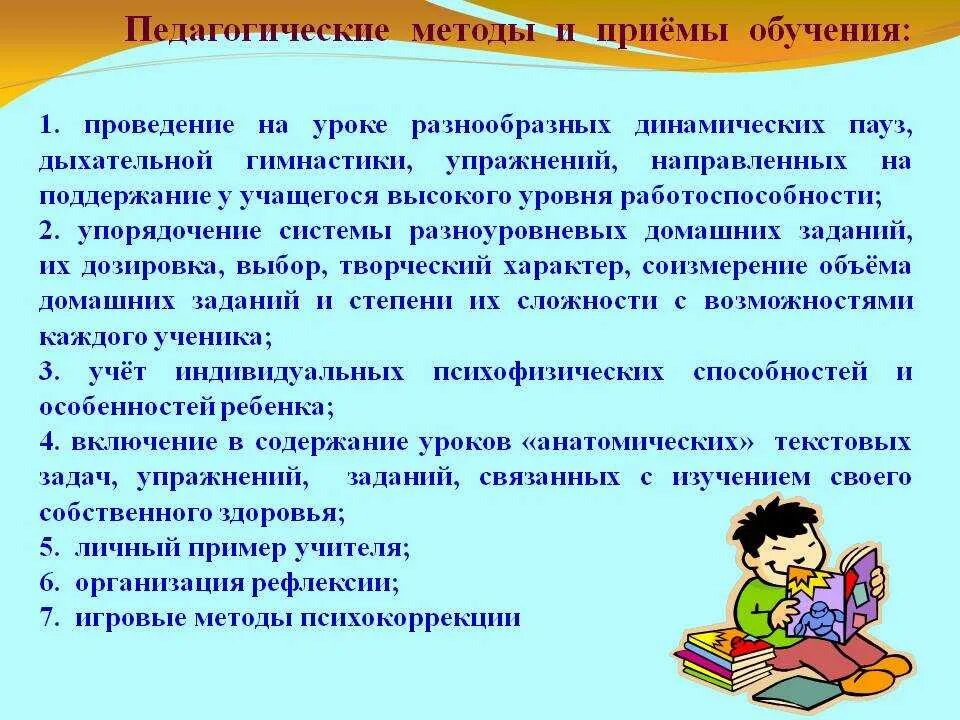 Педагогические методы и приёмы обучения:

1. проведение на уроке разнообразных динамических пауз, дыхательной гимнастики, упражнений, направленных на поддержание у учащегося высокого уровня работоспособности;
2. упорядочение системы разноуровневых домашних заданий, их дозировка, выбор, творческий характер, соизмерение объёма домашних заданий и степени их сложности с возможностями каждого ученика;
3. учёт индивидуальных психофизических способностей и особенностей ребенка;
4. включение в содержание уроков «анатомических» текстовых задач, упражнений, заданий, связанных с изучением своего собственного здоровья;
5. личный пример учителя;
6. организация рефлексии;
7. игровые методы психокоррекции